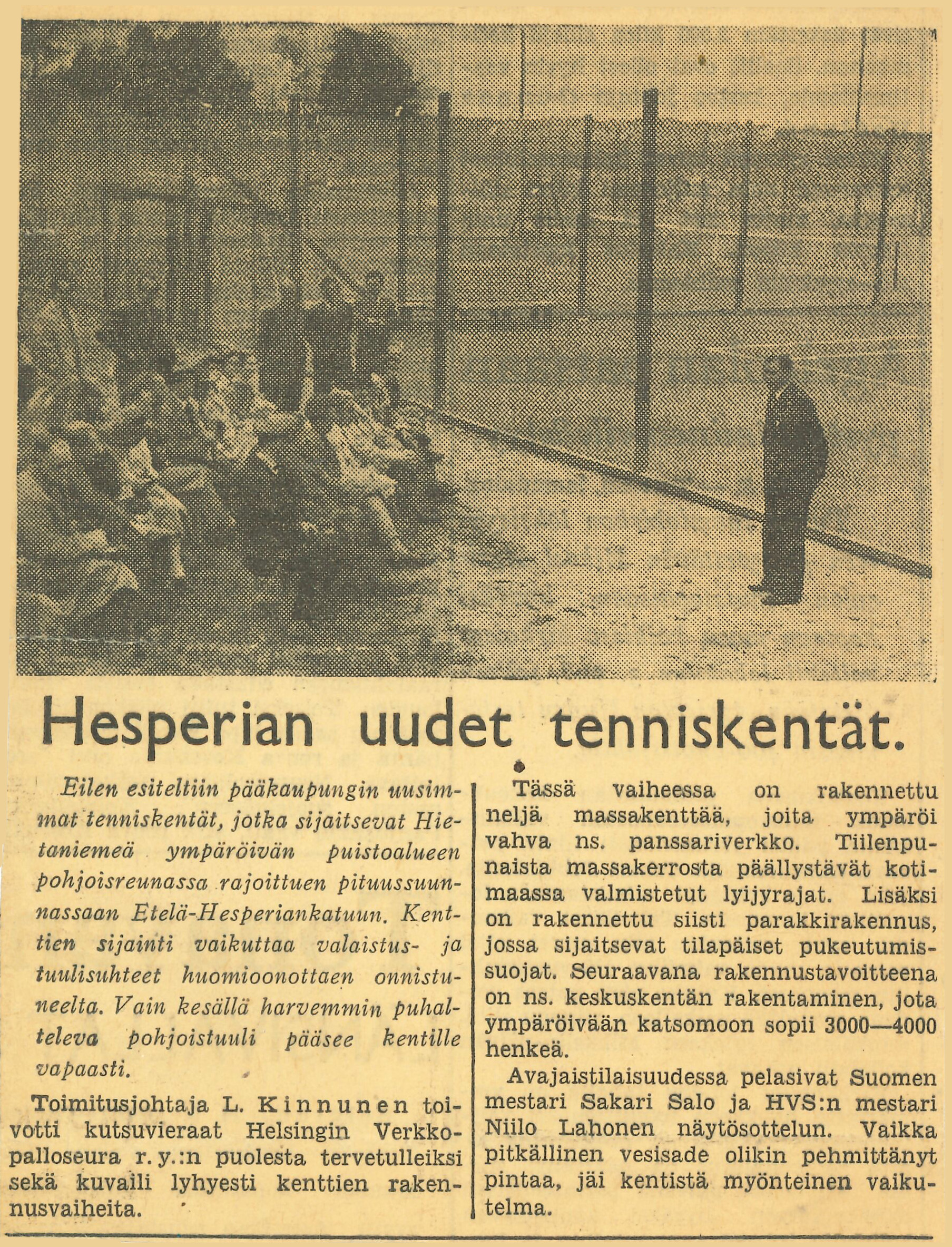 Hesperian uudet tenniskentät.

Eilen esiteltiin pääkaupungin uusimmat tenniskentät, jotka sijaitsevat Hietaniemeä ympäröivän puistoalueen pohjoisreunassa rajoittuen pituussuunnassaan Etelä-Hesperiankatuun. Kenttien sijainti vaikuttaa valaistus- ja tuulisuhteet huomioonottaen onnistuneelta. Vain kesällä harvemmin puhalteleva pohjoistuuli pääsee kentille vapaasti.

Toimitusjohtaja L. Kinnunen toivotti kutsuvieraat Helsingin Verkkopalloseura r. y.:n puolesta tervetulleiksi sekä kuvaili lyhyesti kenttien rakennusvaiheita.

Tässä vaiheessa on rakennettu neljä massakenttää, joita ympäröi vahva ns. panssariverkko. Tiilenpunaista massakerrosta päällystävät kotimaassa valmistetut lyijyrajat. Lisäksi on rakennettu siisti parakkirakennus, jossa sijaitsevat tilapäiset pukeutumissuojat. Seuraavana rakennustavoitteena on ns. keskuskentän rakentaminen, jota ympäröivään katsomoon sopii 3000—4000 henkeä.

Avajaistilaisuudessa pelasivat Suomen mestari Sakari Salo ja HVS:n mestari Niilo Lahonen näytösottelun. Vaikka pitkällinen vesisade olikin pehmittänyt pintaa, jäi kentistä myönteinen vaikutelma.